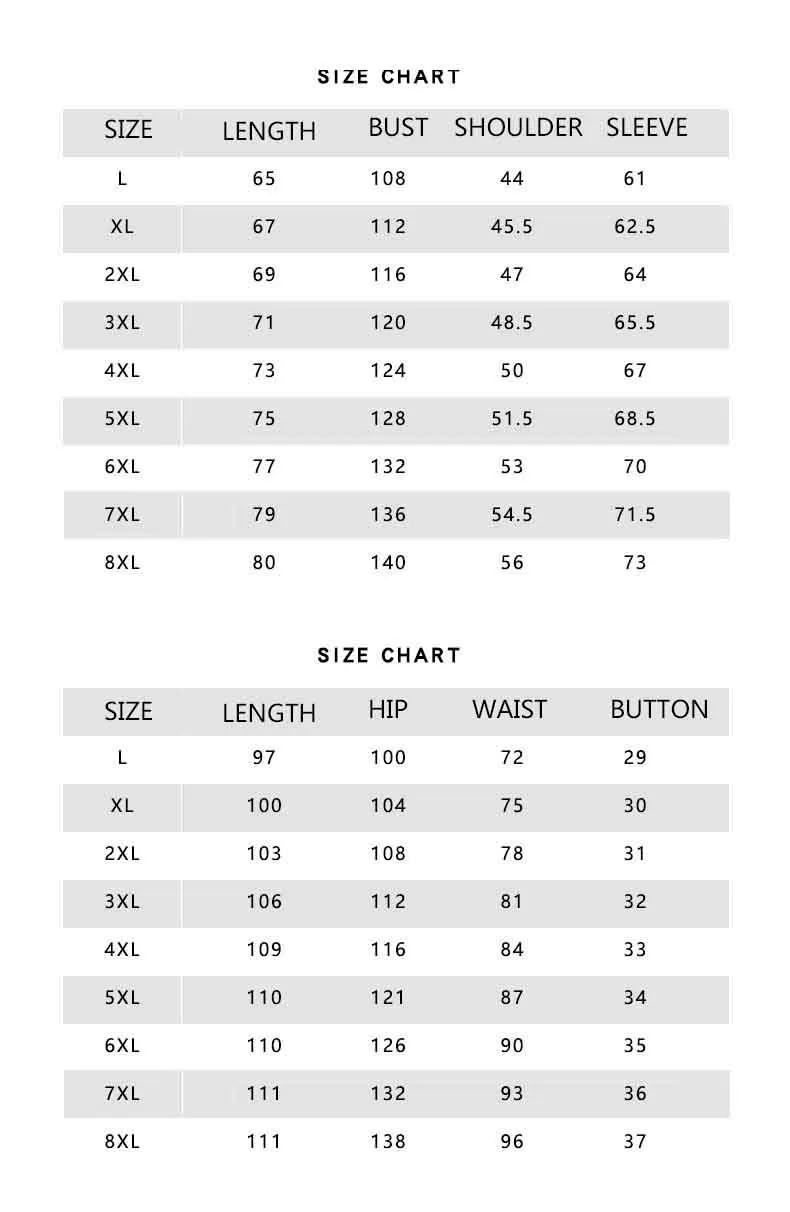 SIZE CHART

| SIZE | LENGTH | BUST | SHOULDER | SLEEVE |
|---|---|---|---|---|
| L | 65 | 108 | 44 | 61 |
| XL | 67 | 112 | 45.5 | 62.5 |
| 2XL | 69 | 116 | 47 | 64 |
| 3XL | 71 | 120 | 48.5 | 65.5 |
| 4XL | 73 | 124 | 50 | 67 |
| 5XL | 75 | 128 | 51.5 | 68.5 |
| 6XL | 77 | 132 | 53 | 70 |
| 7XL | 79 | 136 | 54.5 | 71.5 |
| 8XL | 80 | 140 | 56 | 73 |

SIZE CHART

| SIZE | LENGTH | HIP | WAIST | BUTTON |
|---|---|---|---|---|
| L | 97 | 100 | 72 | 29 |
| XL | 100 | 104 | 75 | 30 |
| 2XL | 103 | 108 | 78 | 31 |
| 3XL | 106 | 112 | 81 | 32 |
| 4XL | 109 | 116 | 84 | 33 |
| 5XL | 110 | 121 | 87 | 34 |
| 6XL | 110 | 126 | 90 | 35 |
| 7XL | 111 | 132 | 93 | 36 |
| 8XL | 111 | 138 | 96 | 37 |